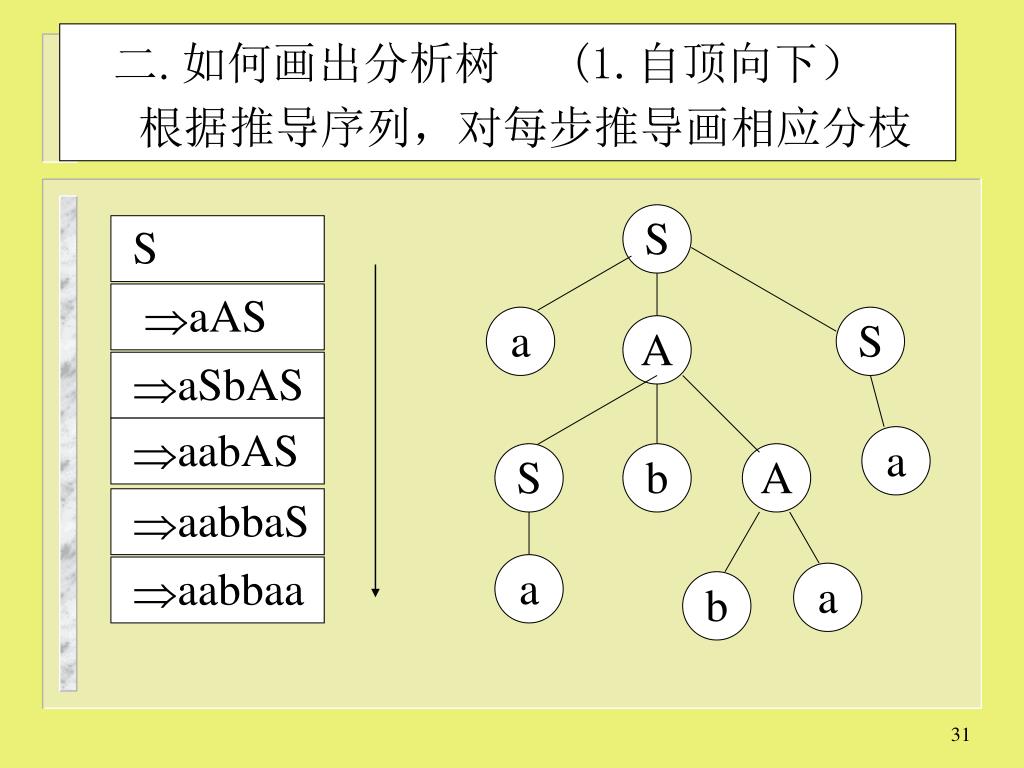 二. 如何画出分析树 （1. 自顶向下）
根据推导序列，对每步推导画相应分枝

S
$\Rightarrow$aAS
$\Rightarrow$aSbAS
$\Rightarrow$aabAS
$\Rightarrow$aabbaS
$\Rightarrow$aabbaa

S
a
A
S
S
b
A
a
a
b
a

31